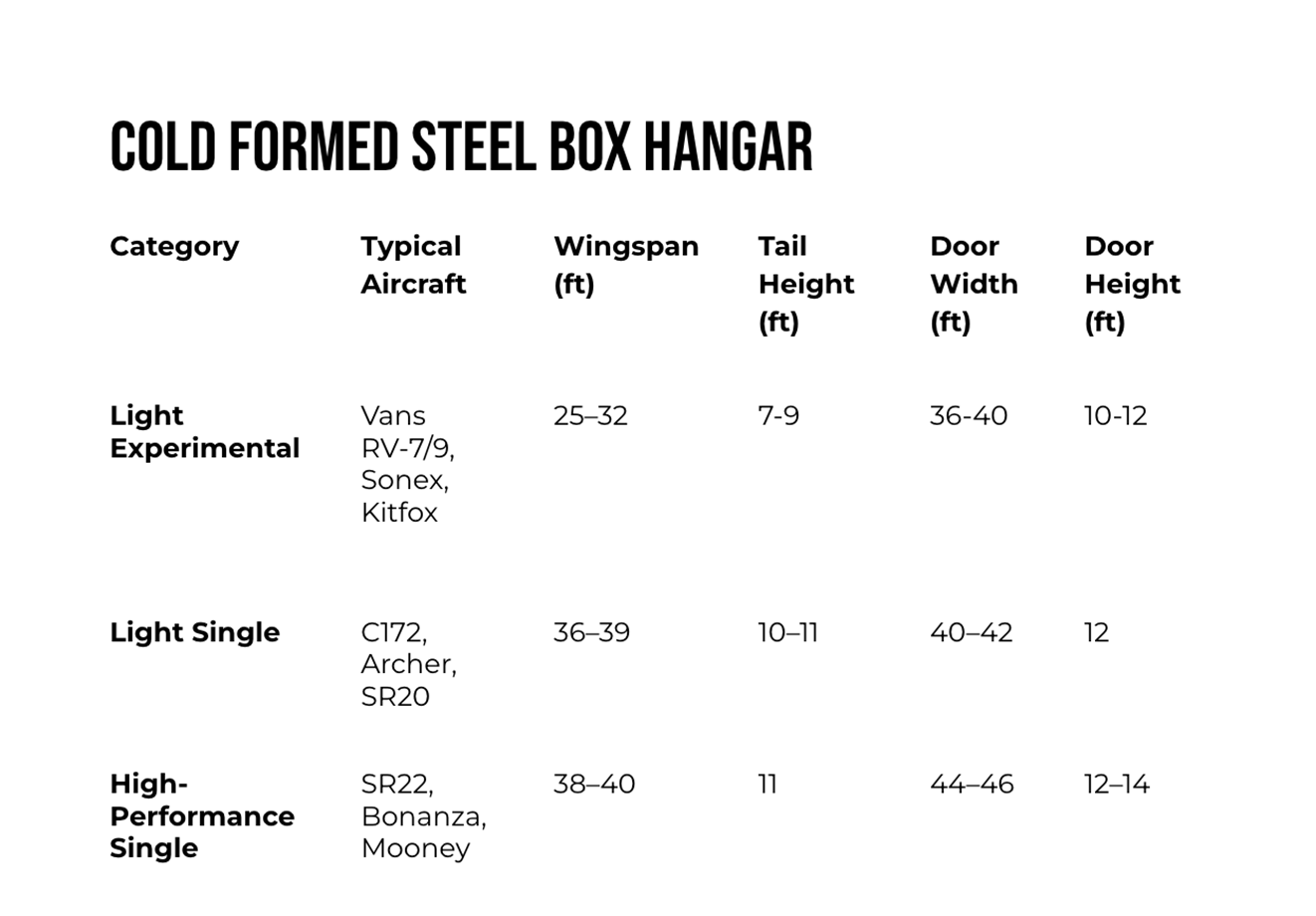 COLD FORMED STEEL BOX HANGAR

| Category | Typical Aircraft | Wingspan (ft) | Tail Height (ft) | Door Width (ft) | Door Height (ft) |
|---|---|---|---|---|---|
| Light Experimental | Vans RV-7/9, Sonex, Kitfox | 25–32 | 7-9 | 36-40 | 10-12 |
| Light Single | C172, Archer, SR20 | 36–39 | 10–11 | 40–42 | 12 |
| High-Performance Single | SR22, Bonanza, Mooney | 38–40 | 11 | 44–46 | 12–14 |